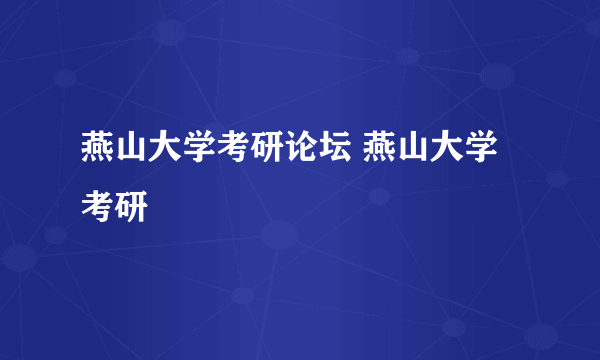 燕山大学考研论坛 燕山大学考研